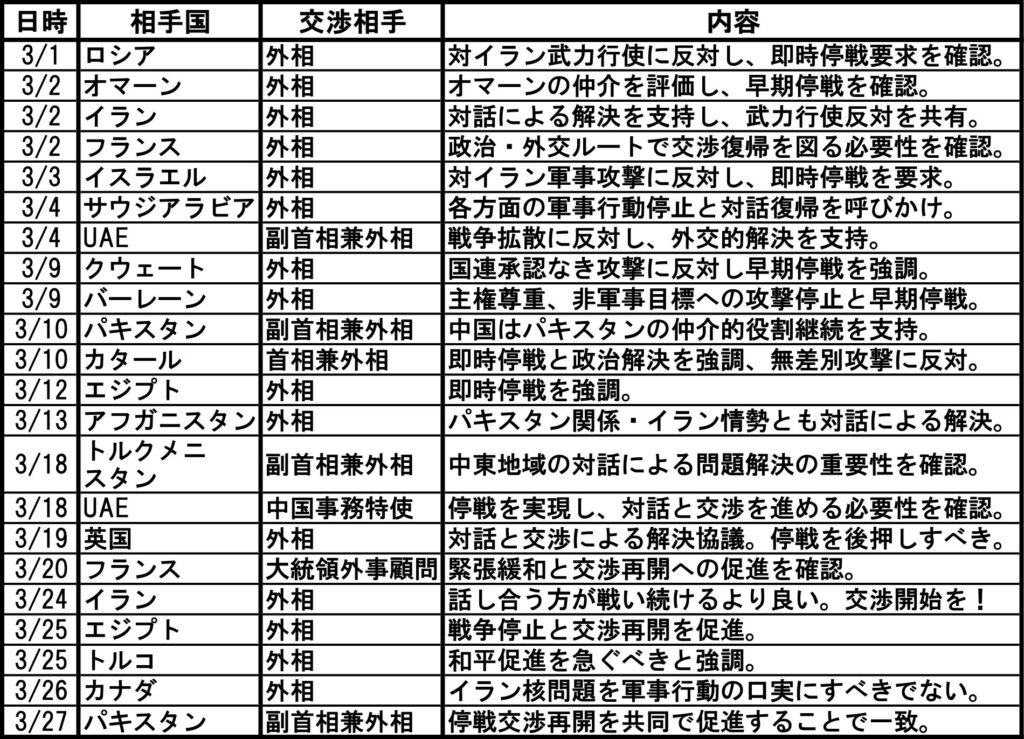 | 日時 | 相手国 | 交渉相手 | 内容 |
|---|---|---|---|
| 3/1 | ロシア | 外相 | 対イラン武力行使に反対し、即時停戦要求を確認。 |
| 3/2 | オマーン | 外相 | オマーンの仲介を評価し、早期停戦を確認。 |
| 3/2 | イラン | 外相 | 対話による解決を支持し、武力行使反対を共有。 |
| 3/2 | フランス | 外相 | 政治・外交ルートで交渉復帰を図る必要性を確認。 |
| 3/3 | イスラエル | 外相 | 対イラン軍事攻撃に反対し、即時停戦を要求。 |
| 3/4 | サウジアラビア | 外相 | 各方面の軍事行動停止と対話復帰を呼びかけ。 |
| 3/4 | UAE | 副首相兼外相 | 戦争拡散に反対し、外交的解決を支持。 |
| 3/9 | クウェート | 外相 | 国連承認なき攻撃に反対し早期停戦を強調。 |
| 3/9 | バーレーン | 外相 | 主権尊重、非軍事目標への攻撃停止と早期停戦。 |
| 3/10 | パキスタン | 副首相兼外相 | 中国はパキスタンの仲介的役割継続を支持。 |
| 3/10 | カタール | 首相兼外相 | 即時停戦と政治解決を強調、無差別攻撃に反対。 |
| 3/12 | エジプト | 外相 | 即時停戦を強調。 |
| 3/13 | アフガニスタン | 外相 | パキスタン関係・イラン情勢とも対話による解決。 |
| 3/18 | トルクメニスタン | 副首相兼外相 | 中東地域の対話による問題解決の重要性を確認。 |
| 3/18 | UAE | 中国事務特使 | 停戦を実現し、対話と交渉を進める必要性を確認。 |
| 3/19 | 英国 | 外相 | 対話と交渉による解決協議。停戦を後押しすべき。 |
| 3/20 | フランス | 大統領外事顧問 | 緊張緩和と交渉再開への促進を確認。 |
| 3/24 | イラン | 外相 | 話し合う方が戦い続けるより良い。交渉開始を！ |
| 3/25 | エジプト | 外相 | 戦争停止と交渉再開を促進。 |
| 3/25 | トルコ | 外相 | 和平促進を急ぐべきと強調。 |
| 3/26 | カナダ | 外相 | イラン核問題を軍事行動の口実にすべきでない。 |
| 3/27 | パキスタン | 副首相兼外相 | 停戦交渉再開を共同で促進することで一致。 |